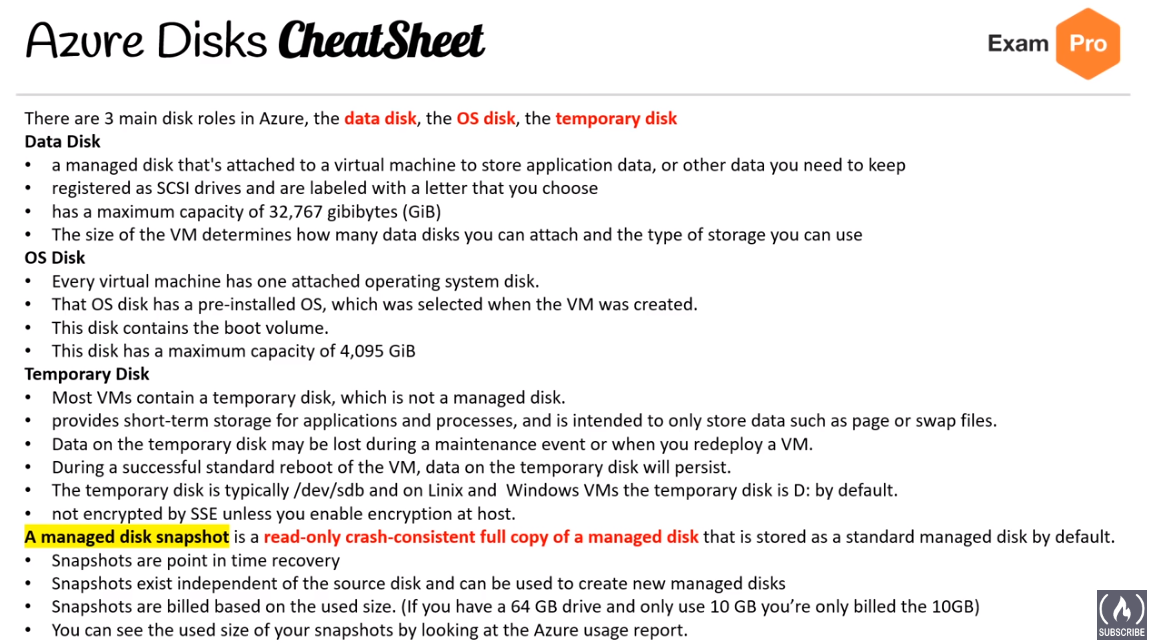 Azure Disks CheatSheet

Exam Pro

There are 3 main disk roles in Azure, the data disk, the OS disk, the temporary disk
Data Disk
• a managed disk that's attached to a virtual machine to store application data, or other data you need to keep
• registered as SCSI drives and are labeled with a letter that you choose
• has a maximum capacity of 32,767 gibibytes (GiB)
• The size of the VM determines how many data disks you can attach and the type of storage you can use
OS Disk
• Every virtual machine has one attached operating system disk.
• That OS disk has a pre-installed OS, which was selected when the VM was created.
• This disk contains the boot volume.
• This disk has a maximum capacity of 4,095 GiB
Temporary Disk
• Most VMs contain a temporary disk, which is not a managed disk.
• provides short-term storage for applications and processes, and is intended to only store data such as page or swap files.
• Data on the temporary disk may be lost during a maintenance event or when you redeploy a VM.
• During a successful standard reboot of the VM, data on the temporary disk will persist.
• The temporary disk is typically /dev/sdb and on Linix and Windows VMs the temporary disk is D: by default.
• not encrypted by SSE unless you enable encryption at host.
A managed disk snapshot is a read-only crash-consistent full copy of a managed disk that is stored as a standard managed disk by default.
• Snapshots are point in time recovery
• Snapshots exist independent of the source disk and can be used to create new managed disks
• Snapshots are billed based on the used size. (If you have a 64 GB drive and only use 10 GB you're only billed the 10GB)
• You can see the used size of your snapshots by looking at the Azure usage report.

SUBSCRIBE